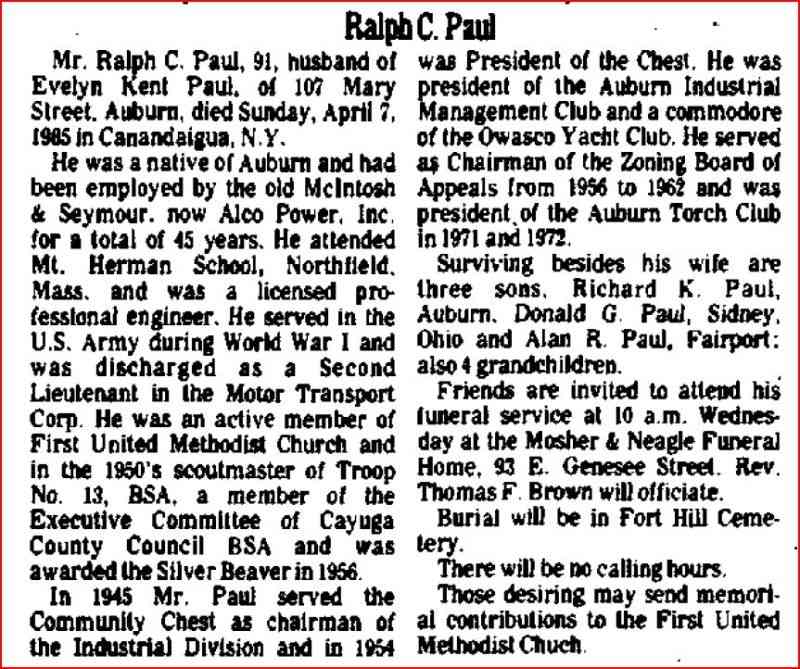 Ralph C. Paul

Mr. Ralph C. Paul, 91, husband of Evelyn Kent Paul, of 107 Mary Street, Auburn, died Sunday, April 7, 1985 in Canandaigua, N.Y.

He was a native of Auburn and had been employed by the old McIntosh & Seymour, now Alco Power, Inc. for a total of 45 years. He attended Mt. Herman School, Northfield, Mass. and was a licensed professional engineer. He served in the U.S. Army during World War I and was discharged as a Second Lieutenant in the Motor Transport Corp. He was an active member of First United Methodist Church and in the 1950's scoutmaster of Troop No. 13, BSA, a member of the Executive Committee of Cayuga County Council BSA and was awarded the Silver Beaver in 1956.

In 1945 Mr. Paul served the Community Chest as chairman of the Industrial Division and in 1954 was President of the Chest. He was president of the Auburn Industrial Management Club and a commodore of the Owasco Yacht Club. He served as Chairman of the Zoning Board of Appeals from 1956 to 1962 and was president of the Auburn Torch Club in 1971 and 1972.

Surviving besides his wife are three sons, Richard K. Paul, Auburn, Donald G. Paul, Sidney, Ohio and Alan R. Paul, Fairport; also 4 grandchildren.

Friends are invited to attend his funeral service at 10 a.m. Wednesday at the Mosher & Neagle Funeral Home, 93 E. Genesee Street. Rev. Thomas F. Brown will officiate.

Burial will be in Fort Hill Cemetery.

There will be no calling hours.

Those desiring may send memorial contributions to the First United Methodist Chuch.